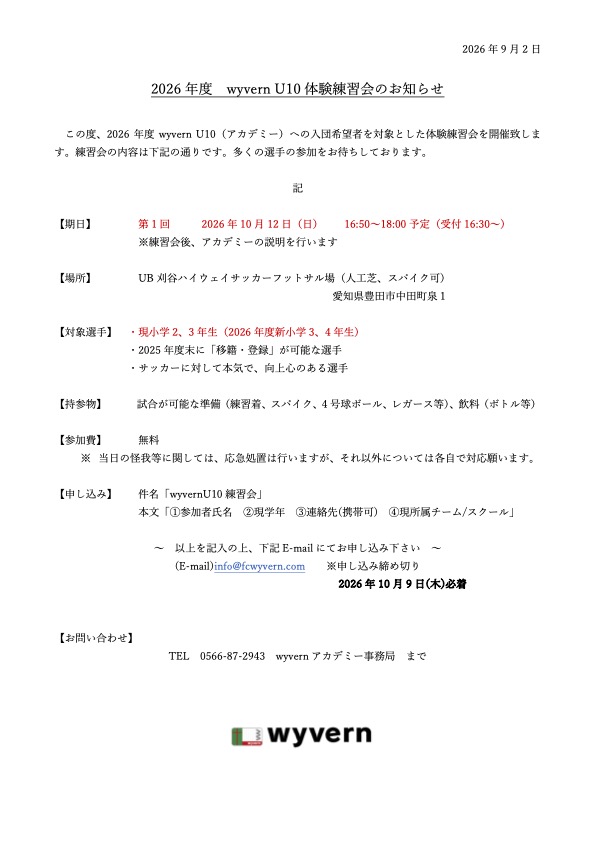 2026 年 9 月 2 日

2026 年度　wyvern U10 体験練習会のお知らせ

この度、2026 年度 wyvern U10（アカデミー）への入団希望者を対象とした体験練習会を開催致します。練習会の内容は下記の通りです。多くの選手の参加をお待ちしております。

記

【期日】　第 1 回　2026 年 10 月 12 日（日）　16:50～18:00 予定（受付 16:30～）
※練習会後、アカデミーの説明を行います

【場所】　UB 刈谷ハイウェイサッカーフットサル場（人工芝、スパイク可）
愛知県豊田市中田町泉 1

【対象選手】　・現小学 2、3 年生（2026 年度新小学 3、4 年生）
・2025 年度末に「移籍・登録」が可能な選手
・サッカーに対して本気で、向上心のある選手

【持参物】　試合が可能な準備（練習着、スパイク、4 号球ボール、レガース等）、飲料（ボトル等）

【参加費】　無料
※　当日の怪我等に関しては、応急処置は行いますが、それ以外については各自で対応願います。

【申し込み】　件名「wyvernU10 練習会」
本文「①参加者氏名　②現学年　③連絡先(携帯可)　④現所属チーム/スクール」

～　以上を記入の上、下記 E-mail にてお申し込み下さい　～
(E-mail)info@fcwyvern.com　※申し込み締め切り
2026 年 10 月 9 日(木)必着

【お問い合わせ】
TEL　0566-87-2943　wyvern アカデミー事務局　まで

wyvern